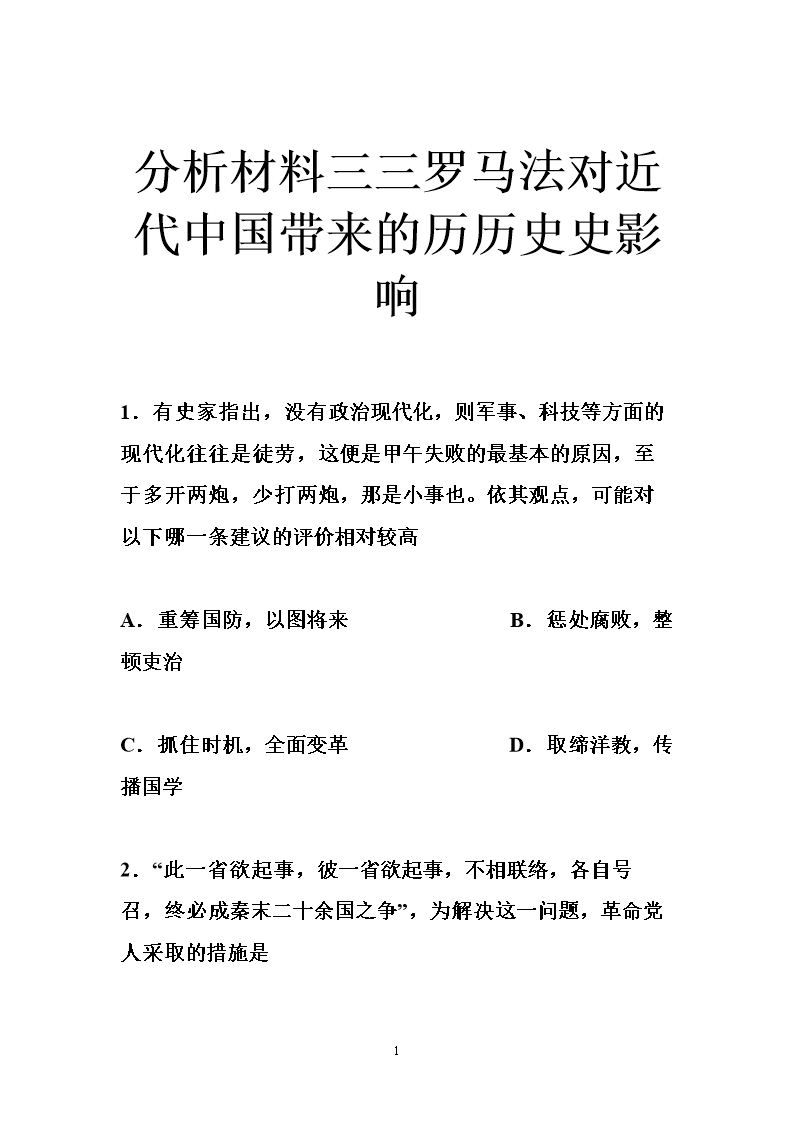 分析材料三三罗马法对近代中国带来的历历史史影响

1．有史家指出，没有政治现代化，则军事、科技等方面的现代化往往是徒劳，这便是甲午失败的最基本的原因，至于多开两炮，少打两炮，那是小事也。依其观点，可能对以下哪一条建议的评价相对较高

A．重筹国防，以图将来

B．惩处腐败，整顿吏治

C．抓住时机，全面变革

D．取缔洋教，传播国学

2．“此一省欲起事，彼一省欲起事，不相联络，各自号召，终必成秦末二十余国之争”，为解决这一问题，革命党人采取的措施是

1